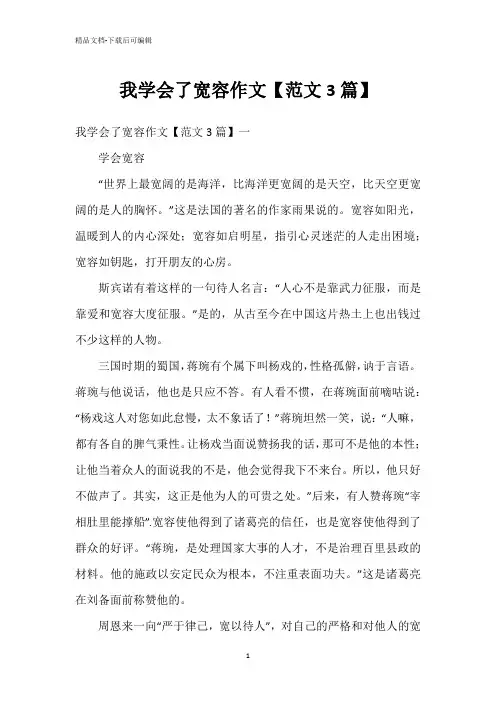 精品文档-下载后可编辑

我学会了宽容作文【范文3篇】

我学会了宽容作文【范文3篇】一

学会宽容

“世界上最宽阔的是海洋，比海洋更宽阔的是天空，比天空更宽阔的是人的胸怀。”这是法国的著名的作家雨果说的。宽容如阳光，温暖到人的内心深处；宽容如启明星，指引心灵迷茫的人走出困境；宽容如钥匙，打开朋友的心房。

斯宾诺有着这样的一句待人名言：“人心不是靠武力征服，而是靠爱和宽容大度征服。”是的，从古至今在中国这片热土上也出钱过不少这样的人物。

三国时期的蜀国，蒋琬有个属下叫杨戏的，性格孤僻，讷于言语。蒋琬与他说话，他也是只应不答。有人看不惯，在蒋琬面前嘀咕说：“杨戏这人对您如此怠慢，太不象话了！”蒋琬坦然一笑，说：“人嘛，都有各自的脾气秉性。让杨戏当面说赞扬我的话，那可不是他的本性；让他当着众人的面说我的不是，他会觉得我下不来台。所以，他只好不做声了。其实，这正是他为人的可贵之处。”后来，有人赞蒋琬“宰相肚里能撑船”.宽容使他得到了诸葛亮的信任，也是宽容使他得到了群众的好评。“蒋琬，是处理国家大事的人才，不是治理百里县政的材料。他的施政以安定民众为根本，不注重表面功夫。”这是诸葛亮在刘备面前称赞他的。

周恩来一向“严于律己，宽以待人”，对自己的严格和对他人的宽

1